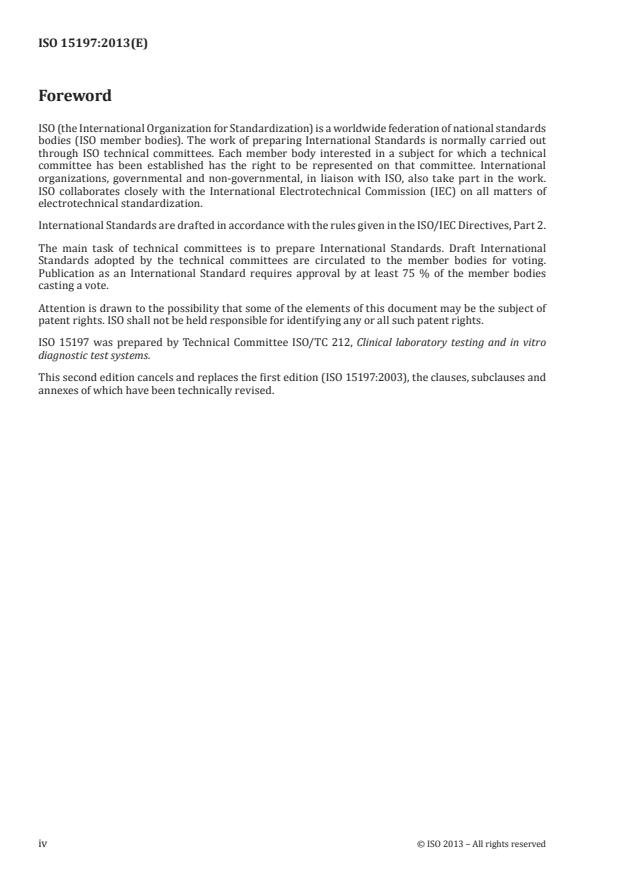 ISO 15197:2013(E)

Foreword

ISO (the International Organization for Standardization) is a worldwide federation of national standards bodies (ISO member bodies). The work of preparing International Standards is normally carried out through ISO technical committees. Each member body interested in a subject for which a technical committee has been established has the right to be represented on that committee. International organizations, governmental and non-governmental, in liaison with ISO, also take part in the work. ISO collaborates closely with the International Electrotechnical Commission (IEC) on all matters of electrotechnical standardization.

International Standards are drafted in accordance with the rules given in the ISO/IEC Directives, Part 2.

The main task of technical committees is to prepare International Standards. Draft International Standards adopted by the technical committees are circulated to the member bodies for voting. Publication as an International Standard requires approval by at least 75 % of the member bodies casting a vote.

Attention is drawn to the possibility that some of the elements of this document may be the subject of patent rights. ISO shall not be held responsible for identifying any or all such patent rights.

ISO 15197 was prepared by Technical Committee ISO/TC 212, Clinical laboratory testing and in vitro diagnostic test systems.

This second edition cancels and replaces the first edition (ISO 15197:2003), the clauses, subclauses and annexes of which have been technically revised.

iv

© ISO 2013 – All rights reserved